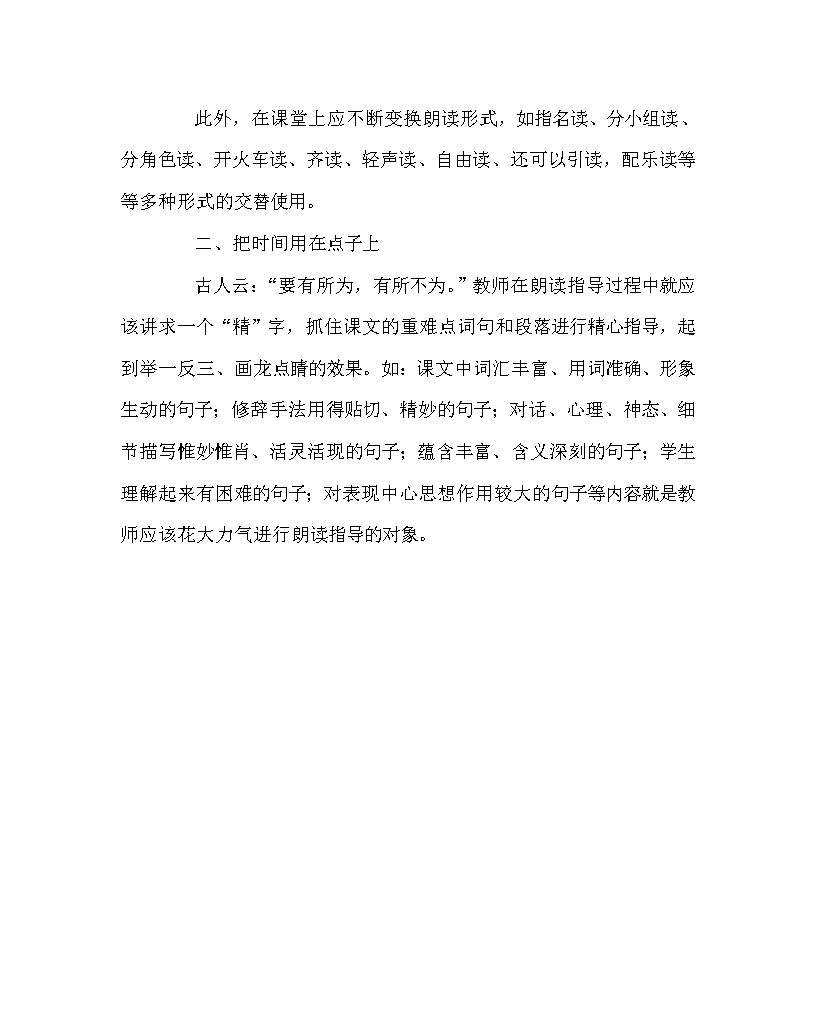 此外，在课堂上应不断变换朗读形式，如指名读、分小组读、分角色读、开火车读、齐读、轻声读、自由读、还可以引读，配乐读等等多种形式的交替使用。

二、把时间用在点子上

古人云：“要有所为，有所不为。”教师在朗读指导过程中就应该讲求一个“精”字，抓住课文的重难点词句和段落进行精心指导，起到举一反三、画龙点睛的效果。如：课文中词汇丰富、用词准确、形象生动的句子；修辞手法用得贴切、精妙的句子；对话、心理、神态、细节描写惟妙惟肖、活灵活现的句子；蕴含丰富、含义深刻的句子；学生理解起来有困难的句子；对表现中心思想作用较大的句子等内容就是教师应该花大力气进行朗读指导的对象。